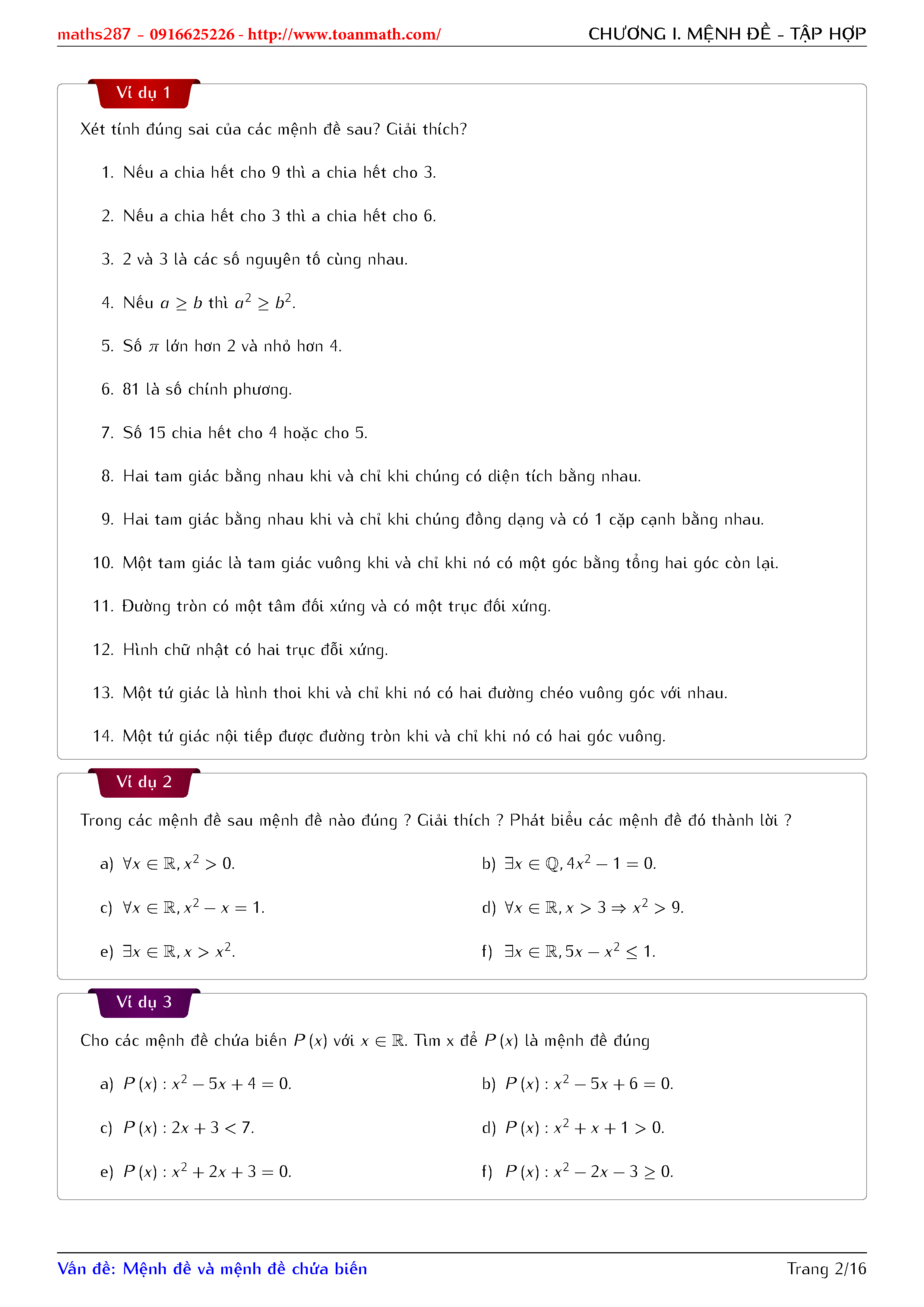 maths287 - 0916625226 - http://www.toanmath.com/ CHƯƠNG I. MỆNH ĐỀ - TẬP HỢP

Ví dụ 1

Xét tính đúng sai của các mệnh đề sau? Giải thích?

1. Nếu a chia hết cho 9 thì a chia hết cho 3.

2. Nếu a chia hết cho 3 thì a chia hết cho 6.

3. 2 và 3 là các số nguyên tố cùng nhau.

4. Nếu $a \geq b$ thì $a^2 \geq b^2$.

5. Số $\pi$ lớn hơn 2 và nhỏ hơn 4.

6. 81 là số chính phương.

7. Số 15 chia hết cho 4 hoặc cho 5.

8. Hai tam giác bằng nhau khi và chỉ khi chúng có diện tích bằng nhau.

9. Hai tam giác bằng nhau khi và chỉ khi chúng đồng dạng và có 1 cặp cạnh bằng nhau.

10. Một tam giác là tam giác vuông khi và chỉ khi nó có một góc bằng tổng hai góc còn lại.

11. Đường tròn có một tâm đối xứng và có một trục đối xứng.

12. Hình chữ nhật có hai trục đỗi xứng.

13. Một tứ giác là hình thoi khi và chỉ khi nó có hai đường chéo vuông góc với nhau.

14. Một tứ giác nội tiếp được đường tròn khi và chỉ khi nó có hai góc vuông.

Ví dụ 2

Trong các mệnh đề sau mệnh đề nào đúng ? Giải thích ? Phát biểu các mệnh đề đó thành lời ?

a) $\forall x \in \mathbb{R}, x^2 > 0$.

b) $\exists x \in \mathbb{Q}, 4x^2 - 1 = 0$.

c) $\forall x \in \mathbb{R}, x^2 - x = 1$.

d) $\forall x \in \mathbb{R}, x > 3 \Rightarrow x^2 > 9$.

e) $\exists x \in \mathbb{R}, x > x^2$.

f) $\exists x \in \mathbb{R}, 5x - x^2 \leq 1$.

Ví dụ 3

Cho các mệnh đề chứa biến $P(x)$ với $x \in \mathbb{R}$. Tìm x để $P(x)$ là mệnh đề đúng

a) $P(x) : x^2 - 5x + 4 = 0$.

b) $P(x) : x^2 - 5x + 6 = 0$.

c) $P(x) : 2x + 3 < 7$.

d) $P(x) : x^2 + x + 1 > 0$.

e) $P(x) : x^2 + 2x + 3 = 0$.

f) $P(x) : x^2 - 2x - 3 \geq 0$.

Vấn đề: Mệnh đề và mệnh đề chứa biến Trang 2/16